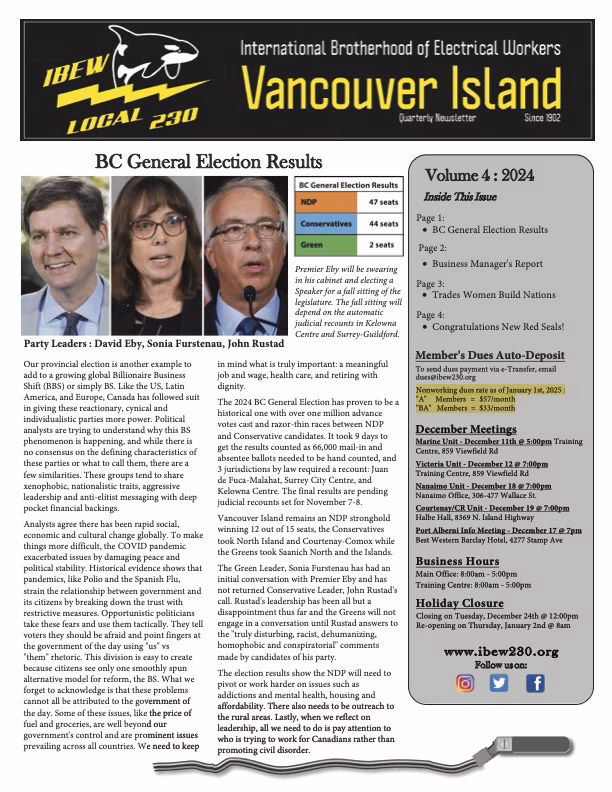 IBEW LOCAL 230

International Brotherhood of Electrical Workers

Vancouver Island

Quarterly Newsletter Since 1902

BC General Election Results

| BC General Election Results | |
|---|---|
| NDP | 47 seats |
| Conservatives | 44 seats |
| Green | 2 seats |

Premier Eby will be swearing in his cabinet and electing a Speaker for a fall sitting of the legislature. The fall sitting will depend on the automatic judicial recounts in Kelowna Centre and Surrey-Guildford.

Party Leaders : David Eby, Sonia Furstenau, John Rustad

Our provincial election is another example to add to a growing global Billionaire Business Shift (BBS) or simply BS. Like the US, Latin America, and Europe, Canada has followed suit in giving these reactionary, cynical and individualistic parties more power. Political analysts are trying to understand why this BS phenomenon is happening, and while there is no consensus on the defining characteristics of these parties or what to call them, there are a few similarities. These groups tend to share xenophobic, nationalistic traits, aggressive leadership and anti-elitist messaging with deep pocket financial backings.

Analysts agree there has been rapid social, economic and cultural change globally. To make things more difficult, the COVID pandemic exacerbated issues by damaging peace and political stability. Historical evidence shows that pandemics, like Polio and the Spanish Flu, strain the relationship between government and its citizens by breaking down the trust with restrictive measures. Opportunistic politicians take these fears and use them tactically. They tell voters they should be afraid and point fingers at the government of the day using "us" vs "them" rhetoric. This division is easy to create because citizens see only one smoothly spun alternative model for reform, the BS. What we forget to acknowledge is that these problems cannot all be attributed to the government of the day. Some of these issues, like the price of fuel and groceries, are well beyond our government's control and are prominent issues prevailing across all countries. We need to keep in mind what is truly important: a meaningful job and wage, health care, and retiring with dignity.

The 2024 BC General Election has proven to be a historical one with over one million advance votes cast and razor-thin races between NDP and Conservative candidates. It took 9 days to get the results counted as 66,000 mail-in and absentee ballots needed to be hand counted, and 3 jurisdictions by law required a recount: Juan de Fuca-Malahat, Surrey City Centre, and Kelowna Centre. The final results are pending judicial recounts set for November 7-8.

Vancouver Island remains an NDP stronghold winning 12 out of 15 seats, the Conservatives took North Island and Courtenay-Comox while the Greens took Saanich North and the Islands.

The Green Leader, Sonia Furstenau has had an initial conversation with Premier Eby and has not returned Conservative Leader, John Rustad's call. Rustad's leadership has been all but a disappointment thus far and the Greens will not engage in a conversation until Rustad answers to the "truly disturbing, racist, dehumanizing, homophobic and conspiratorial" comments made by candidates of his party.

The election results show the NDP will need to pivot or work harder on issues such as addictions and mental health, housing and affordability. There also needs to be outreach to the rural areas. Lastly, when we reflect on leadership, all we need to do is pay attention to who is trying to work for Canadians rather than promoting civil disorder.

Volume 4 : 2024

Inside This Issue

Page 1:
• BC General Election Results

Page 2:
• Business Manager's Report

Page 3:
• Trades Women Build Nations

Page 4:
• Congratulations New Red Seals!

Member's Dues Auto-Deposit

To send dues payment via e-Transfer, email dues@ibew230.org

Nonworking dues rate as of January 1st, 2025 :
"A" Members = $57/month
"BA" Members = $33/month

December Meetings

Marine Unit - December 11th @ 5:00pm Training Centre, 859 Viewfield Rd

Victoria Unit - December 12 @ 7:00pm Training Centre, 859 Viewfield Rd

Nanaimo Unit - December 18 @ 7:00pm Nanaimo Office, 306-477 Wallace St.

Courtenay/CR Unit - December 19 @ 7:00pm Halbe Hall, 8369 N. Island Highway

Port Alberni Info Meeting - December 17 @ 7pm Best Western Barclay Hotel, 4277 Stamp Ave

Business Hours

Main Office: 8:00am - 5:00pm
Training Centre: 8:00am - 5:00pm

Holiday Closure

Closing on Tuesday, December 24th @ 12:00pm
Re-opening on Thursday, January 2nd @ 8am

www.ibew230.org
Follow us on: